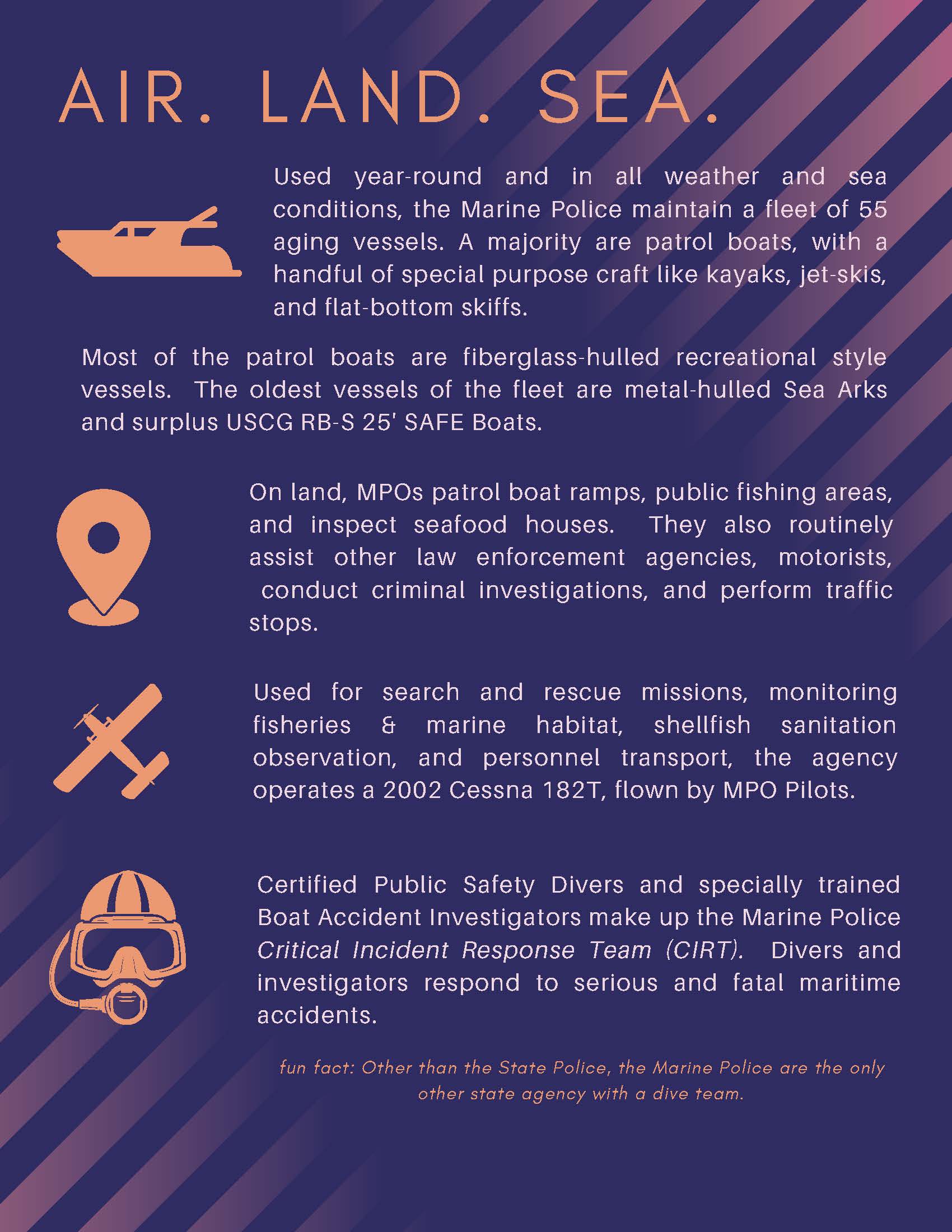 AIR. LAND. SEA.

Used year-round and in all weather and sea conditions, the Marine Police maintain a fleet of 55 aging vessels. A majority are patrol boats, with a handful of special purpose craft like kayaks, jet-skis, and flat-bottom skiffs.

Most of the patrol boats are fiberglass-hulled recreational style vessels. The oldest vessels of the fleet are metal-hulled Sea Arks and surplus USCG RB-S 25' SAFE Boats.

On land, MPOs patrol boat ramps, public fishing areas, and inspect seafood houses. They also routinely assist other law enforcement agencies, motorists, conduct criminal investigations, and perform traffic stops.

Used for search and rescue missions, monitoring fisheries & marine habitat, shellfish sanitation observation, and personnel transport, the agency operates a 2002 Cessna 182T, flown by MPO Pilots.

Certified Public Safety Divers and specially trained Boat Accident Investigators make up the Marine Police Critical Incident Response Team (CIRT). Divers and investigators respond to serious and fatal maritime accidents.

fun fact: Other than the State Police, the Marine Police are the only other state agency with a dive team.